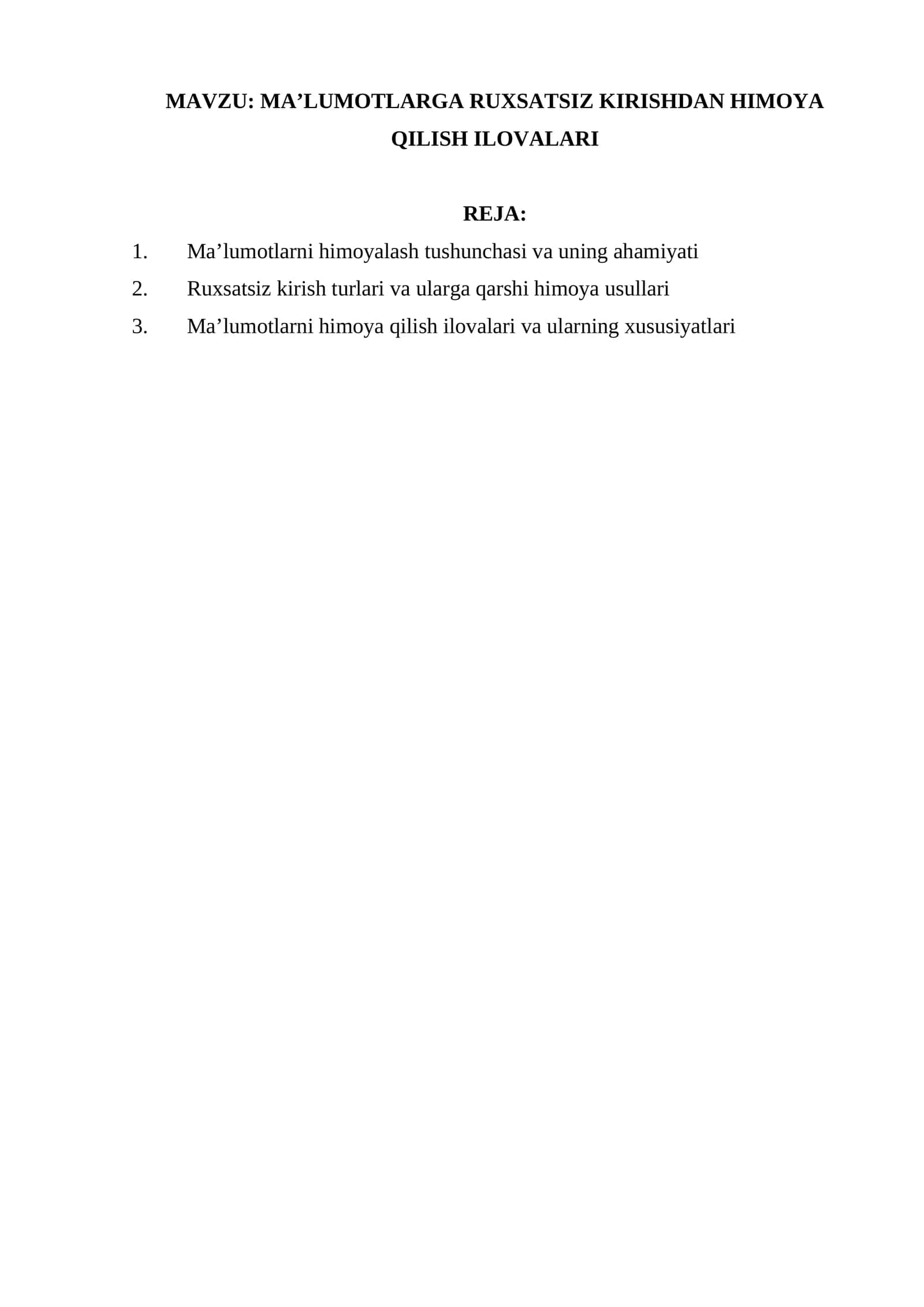 MAVZU: MA’LUMOTLARGA RUXSATSIZ KIRISHDAN HIMOYA QILISH ILOVALARI

REJA:

1. Ma’lumotlarni himoyalash tushunchasi va uning ahamiyati
2. Ruxsatsiz kirish turlari va ularga qarshi himoya usullari
3. Ma’lumotlarni himoya qilish ilovalari va ularning xususiyatlari